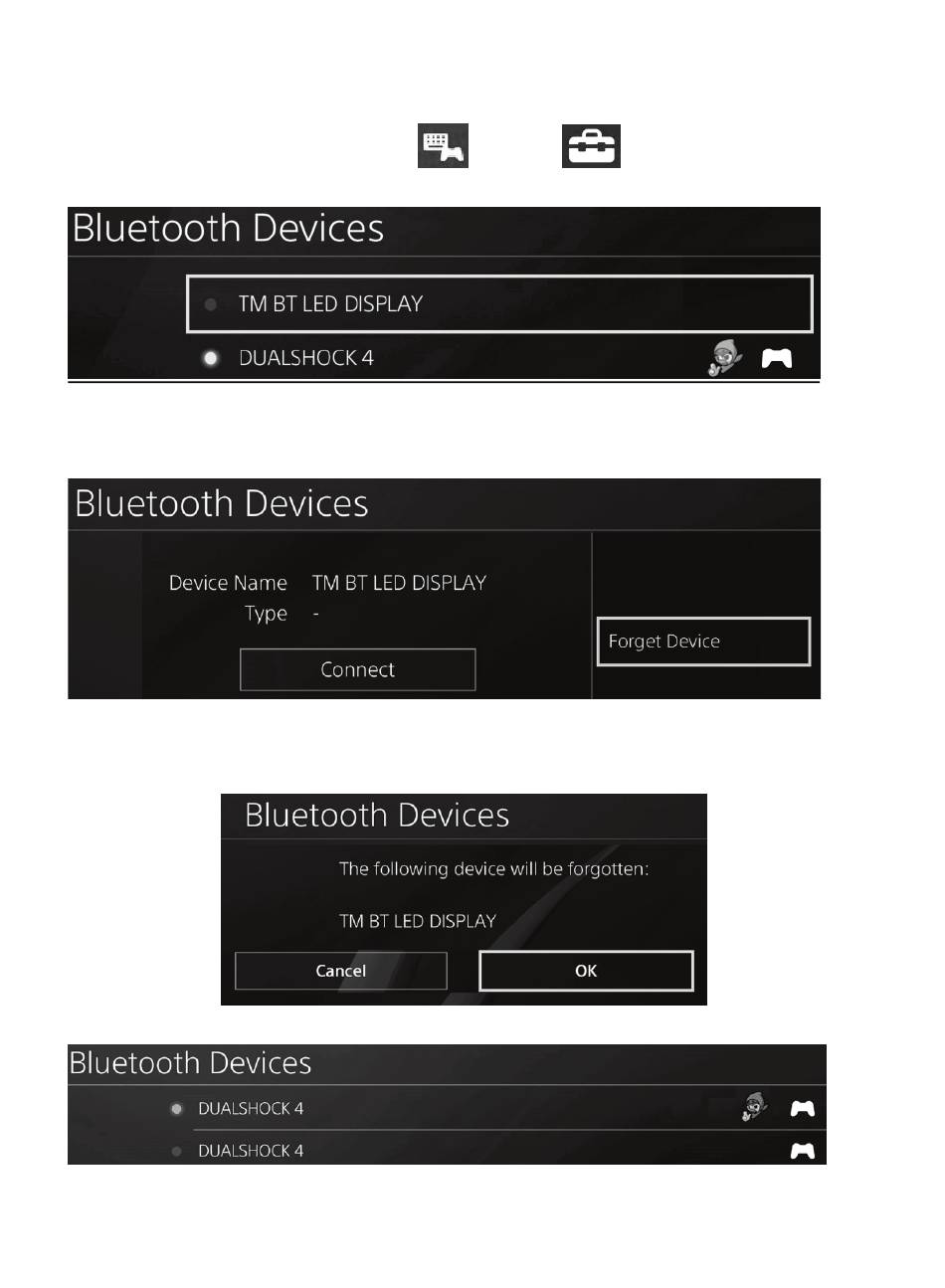 Bluetooth Devices

TM BT LED DISPLAY

DUALSHOCK 4

Bluetooth Devices

Device Name TM BT LED DISPLAY
Type -

Connect

Forget Device

Bluetooth Devices

The following device will be forgotten:

TM BT LED DISPLAY

Cancel OK

Bluetooth Devices

DUALSHOCK 4

DUALSHOCK 4